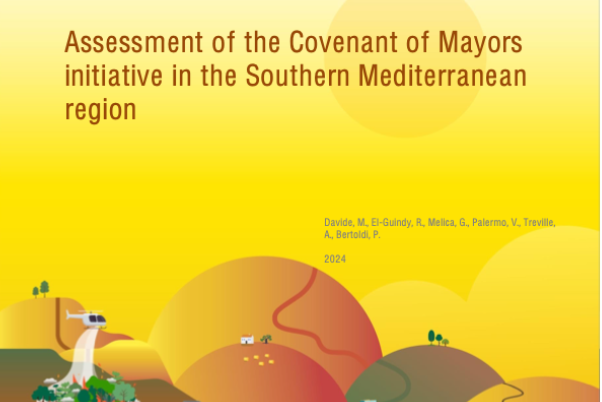 Assessment of the Covenant of Mayors initiative in the Southern Mediterranean region

Davide, M., El-Guindy, R., Melica, G., Palermo, V., Treville, A., Bertoldi, P.

2024